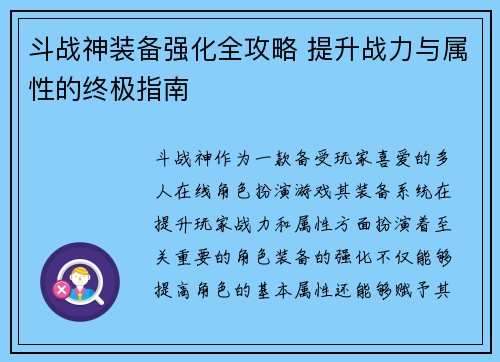 斗战神装备强化全攻略 提升战力与属性的终极指南

斗战神作为一款备受玩家喜爱的多人在线角色扮演游戏其装备系统在提升玩家战力和属性方面扮演着至关重要的角色装备的强化不仅能够提高角色的基本属性还能够赋予其